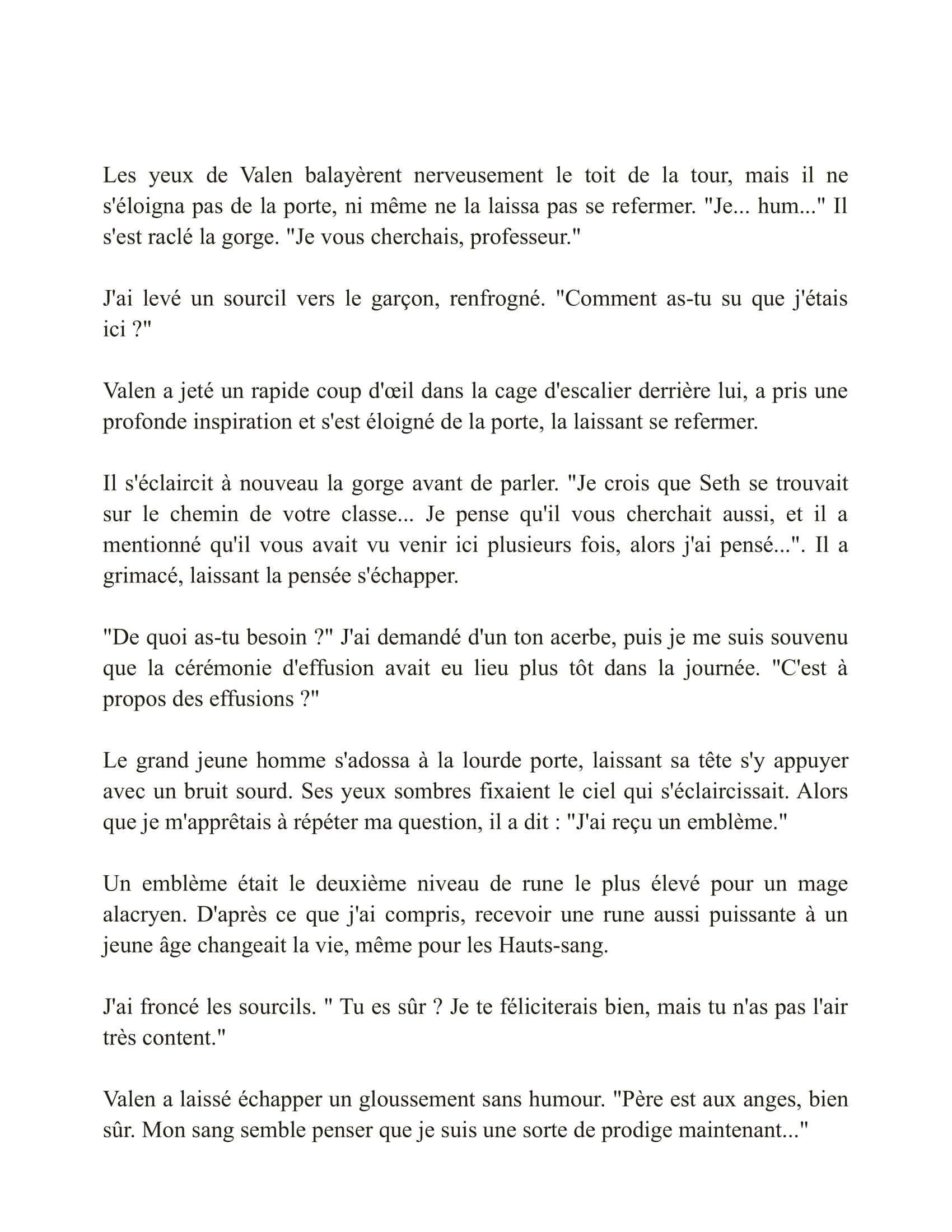 Les yeux de Valen balayèrent nerveusement le toit de la tour, mais il ne s'éloigna pas de la porte, ni même ne la laissa pas se refermer. "Je... hum..." Il s'est raclé la gorge. "Je vous cherchais, professeur."

J'ai levé un sourcil vers le garçon, renfrogné. "Comment as-tu su que j'étais ici ?"

Valen a jeté un rapide coup d'œil dans la cage d'escalier derrière lui, a pris une profonde inspiration et s'est éloigné de la porte, la laissant se refermer.

Il s'éclaircit à nouveau la gorge avant de parler. "Je crois que Seth se trouvait sur le chemin de votre classe... Je pense qu'il vous cherchait aussi, et il a mentionné qu'il vous avait vu venir ici plusieurs fois, alors j'ai pensé...". Il a grimacé, laissant la pensée s'échapper.

"De quoi as-tu besoin ?" J'ai demandé d'un ton acerbe, puis je me suis souvenu que la cérémonie d'effusion avait eu lieu plus tôt dans la journée. "C'est à propos des effusions ?"

Le grand jeune homme s'adossa à la lourde porte, laissant sa tête s'y appuyer avec un bruit sourd. Ses yeux sombres fixaient le ciel qui s'éclaircissait. Alors que je m'apprêtais à répéter ma question, il a dit : "J'ai reçu un emblème."

Un emblème était le deuxième niveau de rune le plus élevé pour un mage alacryen. D'après ce que j'ai compris, recevoir une rune aussi puissante à un jeune âge changeait la vie, même pour les Hauts-sang.

J'ai froncé les sourcils. " Tu es sûr ? Je te féliciterais bien, mais tu n'as pas l'air très content."

Valen a laissé échapper un gloussement sans humour. "Père est aux anges, bien sûr. Mon sang semble penser que je suis une sorte de prodige maintenant..."